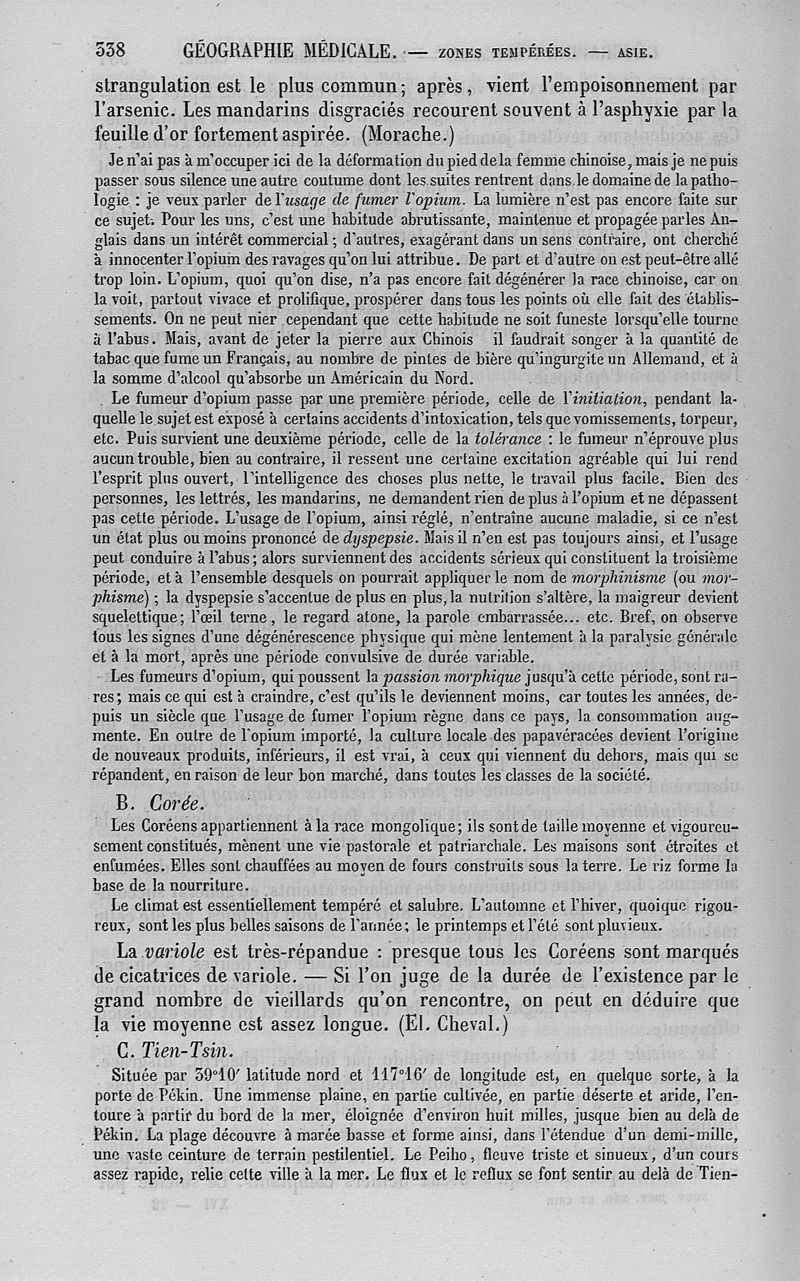 338 GÉOGRAPHIE MÉDICALE. — ZONES TEMPÉRÉES. — ASIE.

strangulation est le plus commun; après, vient l'empoisonnement par l'arsenic. Les mandarins disgraciés recourent souvent à l'asphyxie par la feuille d'or fortement aspirée. (Morache.)

Je n'ai pas à m'occuper ici de la déformation du pied de la femme chinoise, mais je ne puis passer sous silence une autre coutume dont les suites rentrent dans le domaine de la pathologie : je veux parler de l'usage de fumer l'opium. La lumière n'est pas encore faite sur ce sujet. Pour les uns, c'est une habitude abrutissante, maintenue et propagée par les Anglais dans un intérêt commercial; d'autres, exagérant dans un sens contraire, ont cherché à innocenter l'opium des ravages qu'on lui attribue. De part et d'autre on est peut-être allé trop loin. L'opium, quoi qu'on dise, n'a pas encore fait dégénérer la race chinoise, car on la voit, partout vivace et prolifique, prospérer dans tous les points où elle fait des établissements. On ne peut nier cependant que cette habitude ne soit funeste lorsqu'elle tourne à l'abus. Mais, avant de jeter la pierre aux Chinois il faudrait songer à la quantité de tabac que fume un Français, au nombre de pintes de bière qu'ingurgite un Allemand, et à la somme d'alcool qu'absorbe un Américain du Nord.

Le fumeur d'opium passe par une première période, celle de l'initiation, pendant laquelle le sujet est exposé à certains accidents d'intoxication, tels que vomissements, torpeur, etc. Puis survient une deuxième période, celle de la tolérance : le fumeur n'éprouve plus aucun trouble, bien au contraire, il ressent une certaine excitation agréable qui lui rend l'esprit plus ouvert, l'intelligence des choses plus nette, le travail plus facile. Bien des personnes, les lettrés, les mandarins, ne demandent rien de plus à l'opium et ne dépassent pas cette période. L'usage de l'opium, ainsi réglé, n'entraîne aucune maladie, si ce n'est un état plus ou moins prononcé de dyspepsie. Mais il n'en est pas toujours ainsi, et l'usage peut conduire à l'abus; alors surviennent des accidents sérieux qui constituent la troisième période, et à l'ensemble desquels on pourrait appliquer le nom de morphinisme (ou morphisme); la dyspepsie s'accentue de plus en plus, la nutrition s'altère, la maigreur devient squelettique; l'œil terne, le regard atone, la parole embarrassée... etc. Bref, on observe tous les signes d'une dégénérescence physique qui mène lentement à la paralysie générale et à la mort, après une période convulsive de durée variable.

Les fumeurs d'opium, qui poussent la passion morphique jusqu'à cette période, sont rares; mais ce qui est à craindre, c'est qu'ils le deviennent moins, car toutes les années, depuis un siècle que l'usage de fumer l'opium règne dans ce pays, la consommation augmente. En outre de l'opium importé, la culture locale des papavéracées devient l'origine de nouveaux produits, inférieurs, il est vrai, à ceux qui viennent du dehors, mais qui se répandent, en raison de leur bon marché, dans toutes les classes de la société.

B. Corée.

Les Coréens appartiennent à la race mongolique; ils sont de taille moyenne et vigoureusement constitués, mènent une vie pastorale et patriarchale. Les maisons sont étroites et enfumées. Elles sont chauffées au moyen de fours construits sous la terre. Le riz forme la base de la nourriture.

Le climat est essentiellement tempéré et salubre. L'automne et l'hiver, quoique rigoureux, sont les plus belles saisons de l'année; le printemps et l'été sont pluvieux.

La variole est très-répandue : presque tous les Coréens sont marqués de cicatrices de variole. — Si l'on juge de la durée de l'existence par le grand nombre de vieillards qu'on rencontre, on peut en déduire que la vie moyenne est assez longue. (El. Cheval.)

C. Tien-Tsin.

Située par 39°10′ latitude nord et 117°16′ de longitude est, en quelque sorte, à la porte de Pékin. Une immense plaine, en partie cultivée, en partie déserte et aride, l'entoure à partir du bord de la mer, éloignée d'environ huit milles, jusque bien au delà de Pékin. La plage découvre à marée basse et forme ainsi, dans l'étendue d'un demi-mille, une vaste ceinture de terrain pestilentiel. Le Peiho, fleuve triste et sinueux, d'un cours assez rapide, relie cette ville à la mer. Le flux et le reflux se font sentir au delà de Tien-